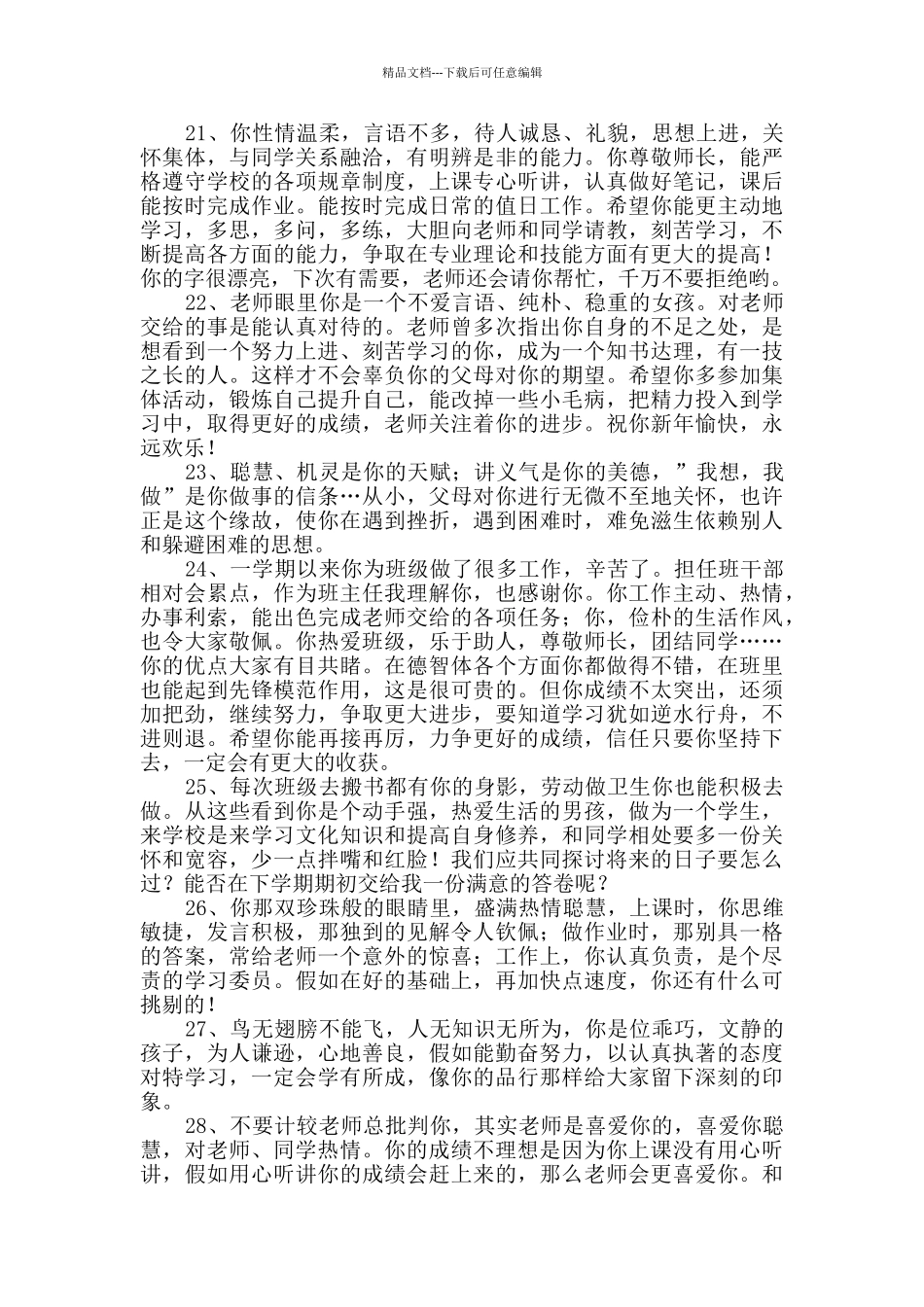 精品文档---下载后可任意编辑

21、你性情温柔，言语不多，待人诚恳、礼貌，思想上进，关怀集体，与同学关系融洽，有明辨是非的能力。你尊敬师长，能严格遵守学校的各项规章制度，上课专心听讲，认真做好笔记，课后能按时完成作业。能按时完成日常的值日工作。希望你能更主动地学习，多思，多问，多练，大胆向老师和同学请教，刻苦学习，不断提高各方面的能力，争取在专业理论和技能方面有更大的提高！你的字很漂亮，下次有需要，老师还会请你帮忙，千万不要拒绝哟。

22、老师眼里你是一个不爱言语、纯朴、稳重的女孩。对老师交给的事是能认真对待的。老师曾多次指出你自身的不足之处，是想看到一个努力上进、刻苦学习的你，成为一个知书达理，有一技之长的人。这样才不会辜负你的父母对你的期望。希望你多参加集体活动，锻炼自己提升自己，能改掉一些小毛病，把精力投入到学习中，取得更好的成绩，老师关注着你的进步。祝你新年愉快，永远欢乐！

23、聪慧、机灵是你的天赋；讲义气是你的美德，”我想，我做”是你做事的信条…从小，父母对你进行无微不至地关怀，也许正是这个缘故，使你在遇到挫折，遇到困难时，难免滋生依赖别人和躲避困难的思想。

24、一学期以来你为班级做了很多工作，辛苦了。担任班干部相对会累点，作为班主任我理解你，也感谢你。你工作主动、热情，办事利索，能出色完成老师交给的各项任务；你，俭朴的生活作风，也令大家敬佩。你热爱班级，乐于助人，尊敬师长，团结同学……你的优点大家有目共睹。在德智体各个方面你都做得不错，在班里也能起到先锋模范作用，这是很可贵的。但你成绩不太突出，还须加把劲，继续努力，争取更大进步，要知道学习犹如逆水行舟，不进则退。希望你能再接再厉，力争更好的成绩，信任只要你坚持下去，一定会有更大的收获。

25、每次班级去搬书都有你的身影，劳动做卫生你也能积极去做。从这些看到你是个动手强，热爱生活的男孩，做为一个学生，来学校是来学习文化知识和提高自身修养，和同学相处要多一份关怀和宽容，少一点拌嘴和红脸！我们应共同探讨将来的日子要怎么过？能否在下学期期初交给我一份满意的答卷呢？

26、你那双珍珠般的眼睛里，盛满热情聪慧，上课时，你思维敏捷，发言积极，那独到的见解令人钦佩；做作业时，那别具一格的答案，常给老师一个意外的惊喜；工作上，你认真负责，是个尽责的学习委员。假如在好的基础上，再加快点速度，你还有什么可挑剔的！

27、鸟无翅膀不能飞，人无知识无所为，你是位乖巧，文静的孩子，为人谦逊，心地善良，假如能勤奋努力，以认真执著的态度对特学习，一定会学有所成，像你的品行那样给大家留下深刻的印象。

28、不要计较老师总批判你，其实老师是喜爱你的，喜爱你聪慧，对老师、同学热情。你的成绩不理想是因为你上课没有用心听讲，假如用心听讲你的成绩会赶上来的，那么老师会更喜爱你。和